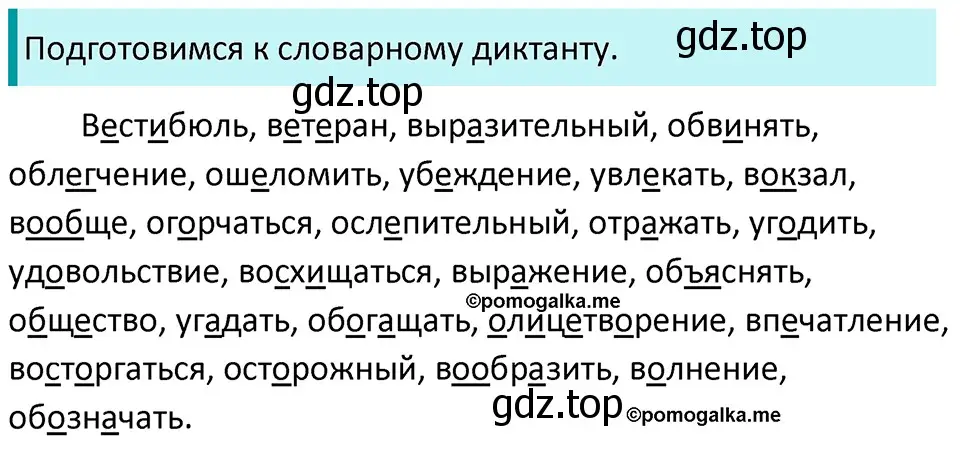 Подготовимся к словарному диктанту.

gdz.top

gdz.top

Вестибюль, ветеран, выразительный, обвинять, облегчение, ошеломить, убеждение, увлекать, вокзал, вообще, огорчаться, ослепительный, отражать, угодить, удовольствие, восхищаться, выражение, объяснять, общество, угадать, обогащать, олицетворение, впечатление, восторгаться, осторожный, вообразить, волнение, обозначать.

©pomogalka.me

gdz.top ©pomogalka.me